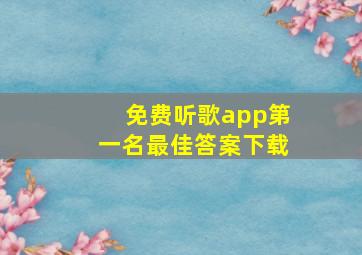 免费听歌app第一名最佳答案下载